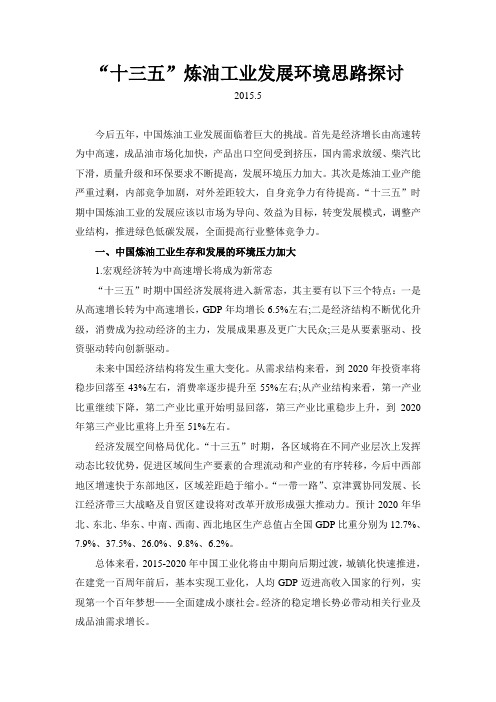 “十三五”炼油工业发展环境思路探讨

2015.5

今后五年，中国炼油工业发展面临着巨大的挑战。首先是经济增长由高速转为中高速，成品油市场化加快，产品出口空间受到挤压，国内需求放缓、柴汽比下滑，质量升级和环保要求不断提高，发展环境压力加大。其次是炼油工业产能严重过剩，内部竞争加剧，对外差距较大，自身竞争力有待提高。“十三五”时期中国炼油工业的发展应该以市场为导向、效益为目标，转变发展模式，调整产业结构，推进绿色低碳发展，全面提高行业整体竞争力。

一、中国炼油工业生存和发展的环境压力加大

1.宏观经济转为中高速增长将成为新常态

“十三五”时期中国经济发展将进入新常态，其主要有以下三个特点：一是从高速增长转为中高速增长，GDP 年均增长 6.5%左右;二是经济结构不断优化升级，消费成为拉动经济的主力，发展成果惠及更广大民众;三是从要素驱动、投资驱动转向创新驱动。

未来中国经济结构将发生重大变化。从需求结构来看，到 2020 年投资率将稳步回落至 43%左右，消费率逐步提升至 55%左右;从产业结构来看，第一产业比重继续下降，第二产业比重开始明显回落，第三产业比重稳步上升，到 2020 年第三产业比重将上升至 51%左右。

经济发展空间格局优化。“十三五”时期，各区域将在不同产业层次上发挥动态比较优势，促进区域间生产要素的合理流动和产业的有序转移，今后中西部地区增速快于东部地区，区域差距趋于缩小。“一带一路”、京津冀协同发展、长江经济带三大战略及自贸区建设将对改革开放形成强大推动力。预计 2020 年华北、东北、华东、中南、西南、西北地区生产总值占全国 GDP 比重分别为 12.7%、7.9%、37.5%、26.0%、9.8%、6.2%。

总体来看，2015-2020 年中国工业化将由中期向后期过渡，城镇化快速推进，在建党一百周年前后，基本实现工业化，人均 GDP 迈进高收入国家的行列，实现第一个百年梦想——全面建成小康社会。经济的稳定增长势必带动相关行业及成品油需求增长。